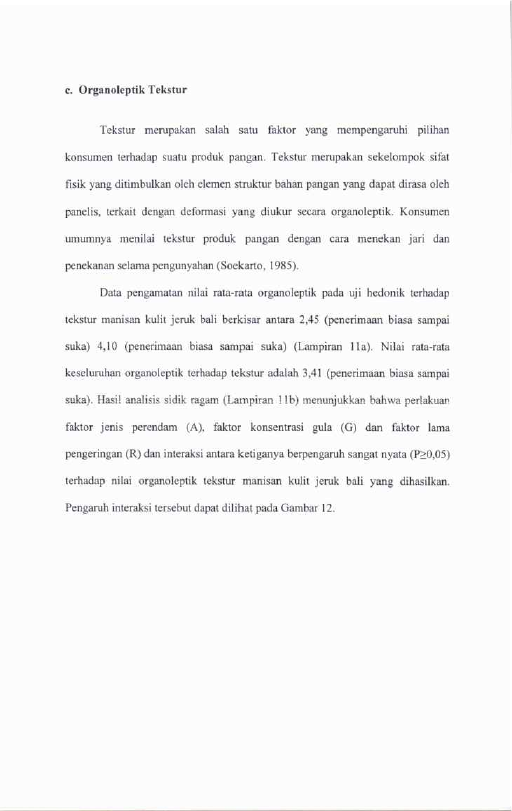 c. Organoleptik Tekstur

Tekstur merupakan salah satu faktor yang mempengaruhi pilihan konsumen terhadap suatu produk pangan. Tekstur merupakan sekelompok sifat fisik yang ditimbulkan oleh elemen struktur bahan pangan yang dapat dirasa oleh panelis, terkait dengan deformasi yang diukur secara organoleptik. Konsumen umumnya menilai tekstur produk pangan dengan cara menekan jari dan penekanan selama pengunyahan (Soekarto, 1985).

Data pengamatan nilai rata-rata organoleptik pada uji hedonik terhadap tekstur manisan kulit jeruk bali berkisar antara 2,45 (penerimaan biasa sampai suka) 4,10 (penerimaan biasa sampai suka) (Lampiran 11a). Nilai rata-rata keseluruhan organoleptik terhadap tekstur adalah 3,41 (penerimaan biasa sampai suka). Hasil analisis sidik ragam (Lampiran 11b) menunjukkan bahwa perlakuan faktor jenis perendam (A), faktor konsentrasi gula (G) dan faktor lama pengeringan (R) dan interaksi antara ketiganya berpengaruh sangat nyata (P≥0,05) terhadap nilai organoleptik tekstur manisan kulit jeruk bali yang dihasilkan. Pengaruh interaksi tersebut dapat dilihat pada Gambar 12.